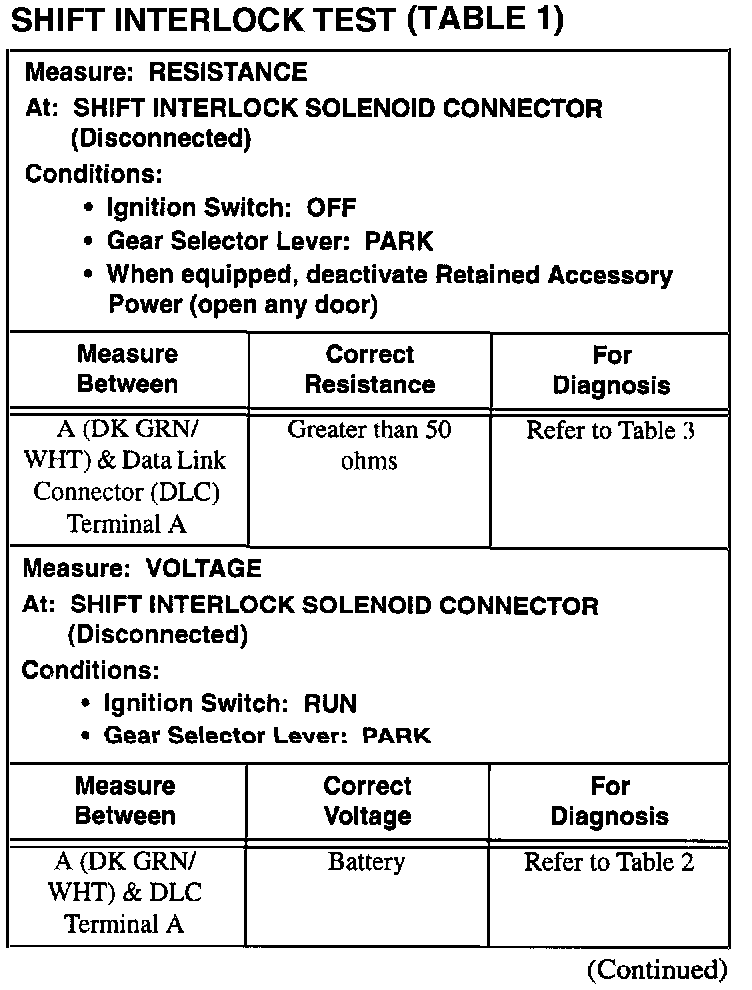 SHIFT INTERLOCK TEST (TABLE 1)

Measure: RESISTANCE
At: SHIFT INTERLOCK SOLENOID CONNECTOR (Disconnected)
Conditions:
• Ignition Switch: OFF
• Gear Selector Lever: PARK
• When equipped, deactivate Retained Accessory Power (open any door)

| Measure Between | Correct Resistance | For Diagnosis |
|---|---|---|
| A (DK GRN/ WHT) & Data Link Connector (DLC) Terminal A | Greater than 50 ohms | Refer to Table 3 |

Measure: VOLTAGE
At: SHIFT INTERLOCK SOLENOID CONNECTOR (Disconnected)
Conditions:
• Ignition Switch: RUN
• Gear Selector Lever: PARK

| Measure Between | Correct Voltage | For Diagnosis |
|---|---|---|
| A (DK GRN/ WHT) & DLC Terminal A | Battery | Refer to Table 2 |

(Continued)